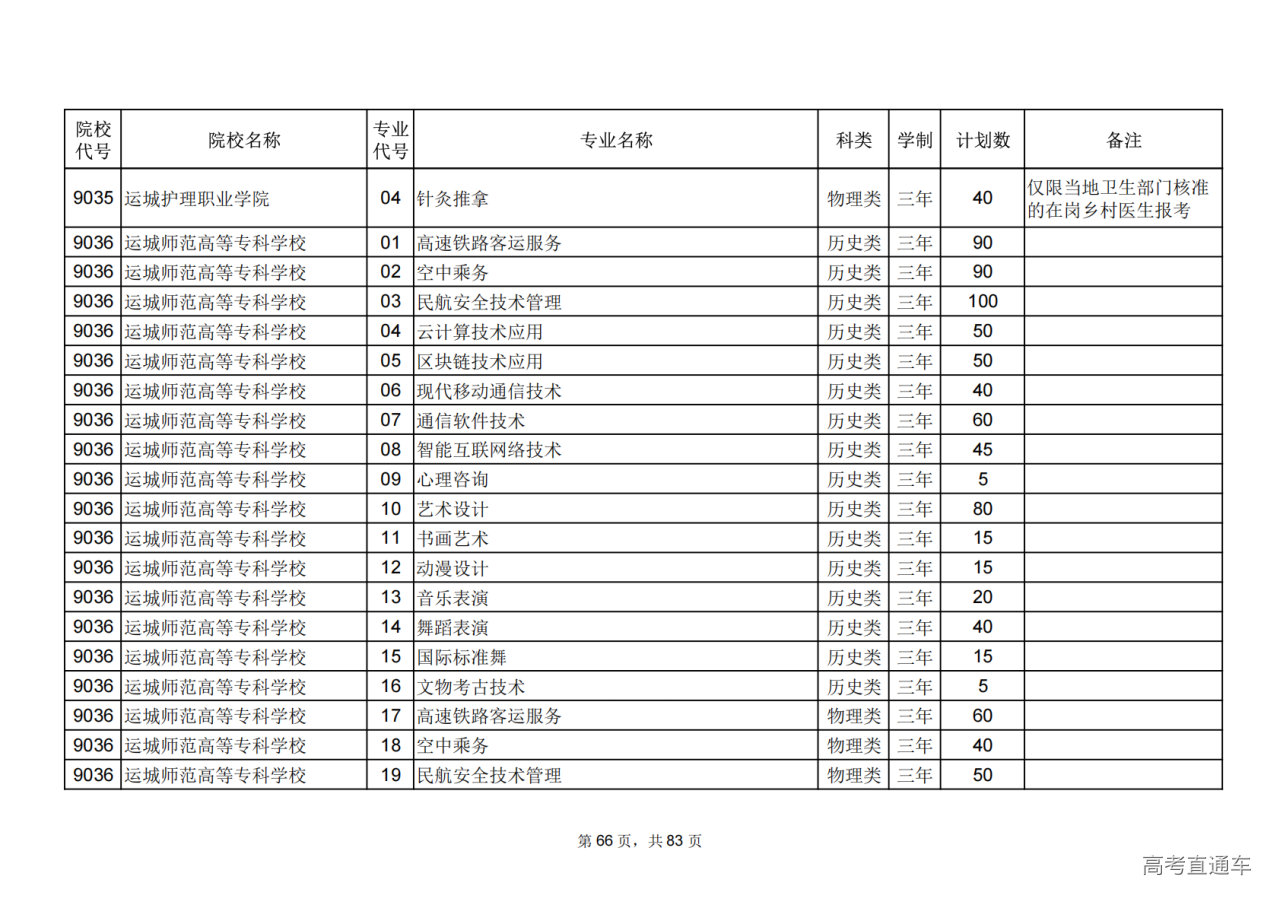 | 院校代号 | 院校名称 | 专业代号 | 专业名称 | 科类 | 学制 | 计划数 | 备注 |
|---|---|---|---|---|---|---|---|
| 9035 | 运城护理职业学院 | 04 | 针灸推拿 | 物理类 | 三年 | 40 | 仅限当地卫生部门核准的在岗乡村医生报考 |
| 9036 | 运城师范高等专科学校 | 01 | 高速铁路客运服务 | 历史类 | 三年 | 90 | |
| 9036 | 运城师范高等专科学校 | 02 | 空中乘务 | 历史类 | 三年 | 90 | |
| 9036 | 运城师范高等专科学校 | 03 | 民航安全技术管理 | 历史类 | 三年 | 100 | |
| 9036 | 运城师范高等专科学校 | 04 | 云计算技术应用 | 历史类 | 三年 | 50 | |
| 9036 | 运城师范高等专科学校 | 05 | 区块链技术应用 | 历史类 | 三年 | 50 | |
| 9036 | 运城师范高等专科学校 | 06 | 现代移动通信技术 | 历史类 | 三年 | 40 | |
| 9036 | 运城师范高等专科学校 | 07 | 通信软件技术 | 历史类 | 三年 | 60 | |
| 9036 | 运城师范高等专科学校 | 08 | 智能互联网络技术 | 历史类 | 三年 | 45 | |
| 9036 | 运城师范高等专科学校 | 09 | 心理咨询 | 历史类 | 三年 | 5 | |
| 9036 | 运城师范高等专科学校 | 10 | 艺术设计 | 历史类 | 三年 | 80 | |
| 9036 | 运城师范高等专科学校 | 11 | 书画艺术 | 历史类 | 三年 | 15 | |
| 9036 | 运城师范高等专科学校 | 12 | 动漫设计 | 历史类 | 三年 | 15 | |
| 9036 | 运城师范高等专科学校 | 13 | 音乐表演 | 历史类 | 三年 | 20 | |
| 9036 | 运城师范高等专科学校 | 14 | 舞蹈表演 | 历史类 | 三年 | 40 | |
| 9036 | 运城师范高等专科学校 | 15 | 国际标准舞 | 历史类 | 三年 | 15 | |
| 9036 | 运城师范高等专科学校 | 16 | 文物考古技术 | 历史类 | 三年 | 5 | |
| 9036 | 运城师范高等专科学校 | 17 | 高速铁路客运服务 | 物理类 | 三年 | 60 | |
| 9036 | 运城师范高等专科学校 | 18 | 空中乘务 | 物理类 | 三年 | 40 | |
| 9036 | 运城师范高等专科学校 | 19 | 民航安全技术管理 | 物理类 | 三年 | 50 | |

第 66 页，共 83 页

高考直通车